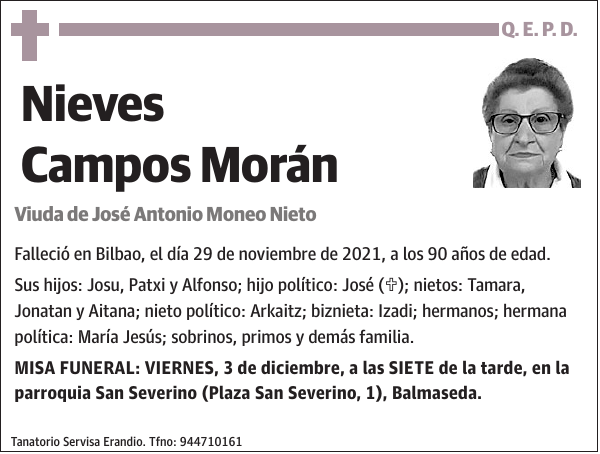 Q. E. P. D.

Nieves Campos Morán

Viuda de José Antonio Moneo Nieto

Falleció en Bilbao, el día 29 de noviembre de 2021, a los 90 años de edad.

Sus hijos: Josu, Patxi y Alfonso; hijo político: José (✞); nietos: Tamara, Jonatan y Aitana; nieto político: Arkaitz; biznieta: Izadi; hermanos; hermana política: María Jesús; sobrinos, primos y demás familia.

MISA FUNERAL: VIERNES, 3 de diciembre, a las SIETE de la tarde, en la parroquia San Severino (Plaza San Severino, 1), Balmaseda.

Tanatorio Servisa Erandio. Tfno: 944710161